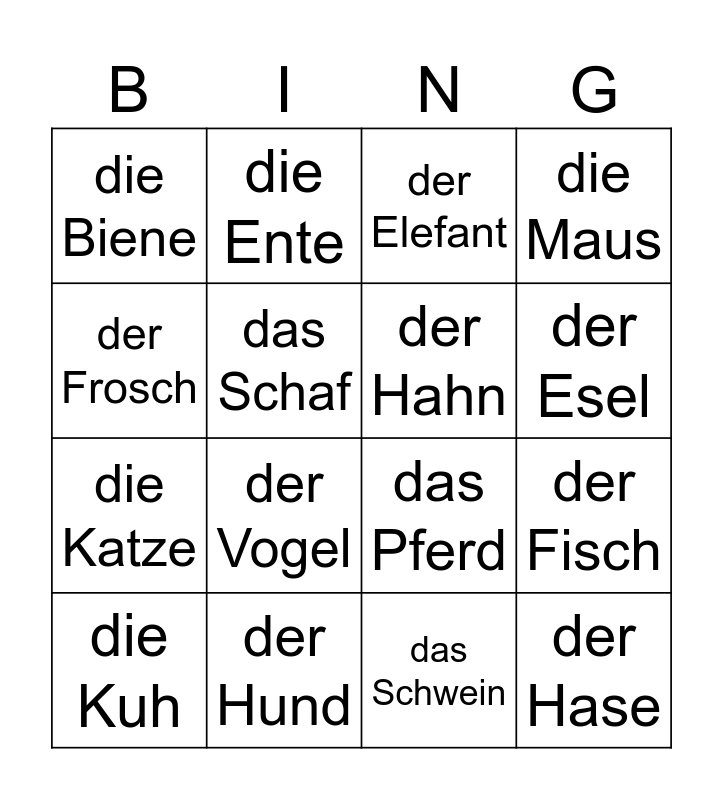 | B | I | N | G |
|---|---|---|---|
| die Biene | die Ente | der Elefant | die Maus |
| der Frosch | das Schaf | der Hahn | der Esel |
| die Katze | der Vogel | das Pferd | der Fisch |
| die Kuh | der Hund | das Schwein | der Hase |